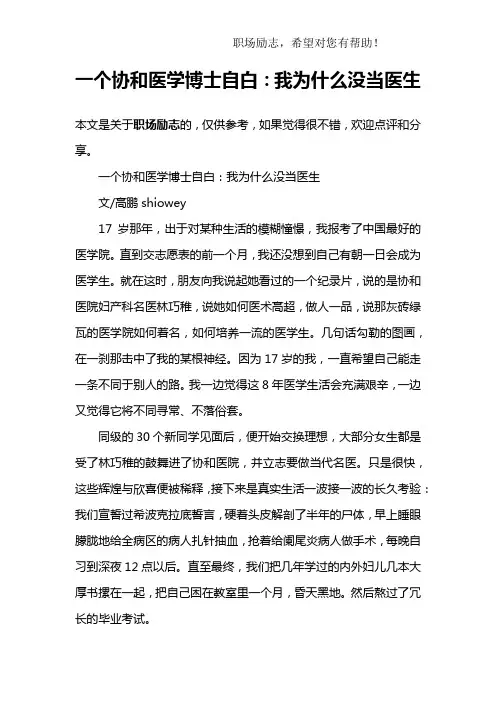 职场励志，希望对您有帮助！

一个协和医学博士自白：我为什么没当医生

本文是关于职场励志的，仅供参考，如果觉得很不错，欢迎点评和分享。

一个协和医学博士自白：我为什么没当医生

文/高鹏 shiowey

17 岁那年，出于对某种生活的模糊憧憬，我报考了中国最好的医学院。直到交志愿表的前一个月，我还没想到自己有朝一日会成为医学生。就在这时，朋友向我说起她看过的一个纪录片，说的是协和医院妇产科名医林巧稚，说她如何医术高超，做人一品，说那灰砖绿瓦的医学院如何著名，如何培养一流的医学生。几句话勾勒的图画，在一刹那击中了我的某根神经。因为 17 岁的我，一直希望自己能走一条不同于别人的路。我一边觉得这 8 年医学生活会充满艰辛，一边又觉得它将不同寻常、不落俗套。

同级的 30 个新同学见面后，便开始交换理想，大部分女生都是受了林巧稚的鼓舞进了协和医院，并立志要做当代名医。只是很快，这些辉煌与欣喜便被稀释，接下来是真实生活一波接一波的长久考验：我们宣誓过希波克拉底誓言，硬着头皮解剖了半年的尸体，早上睡眼朦胧地给全病区的病人扎针抽血，抢着给阑尾炎病人做手术，每晚自习到深夜 12 点以后。直至最终，我们把几年学过的内外妇儿几本大厚书摞在一起，把自己困在教室里一个月，昏天黑地。然后熬过了冗长的毕业考试。